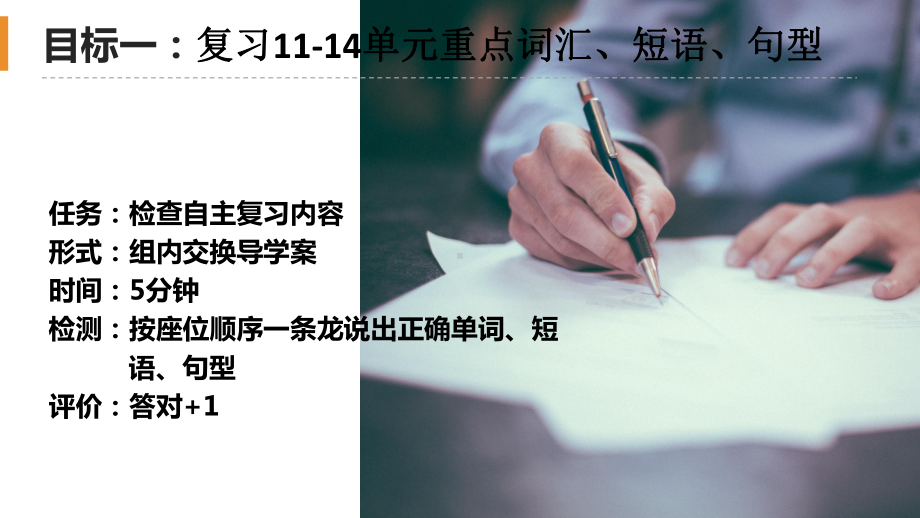 目标一：复习11-14单元重点词汇、短语、句型

任务：检查自主复习内容
形式：组内交换导学案
时间：5分钟
检测：按座位顺序一条龙说出正确单词、短语、句型
评价：答对+1